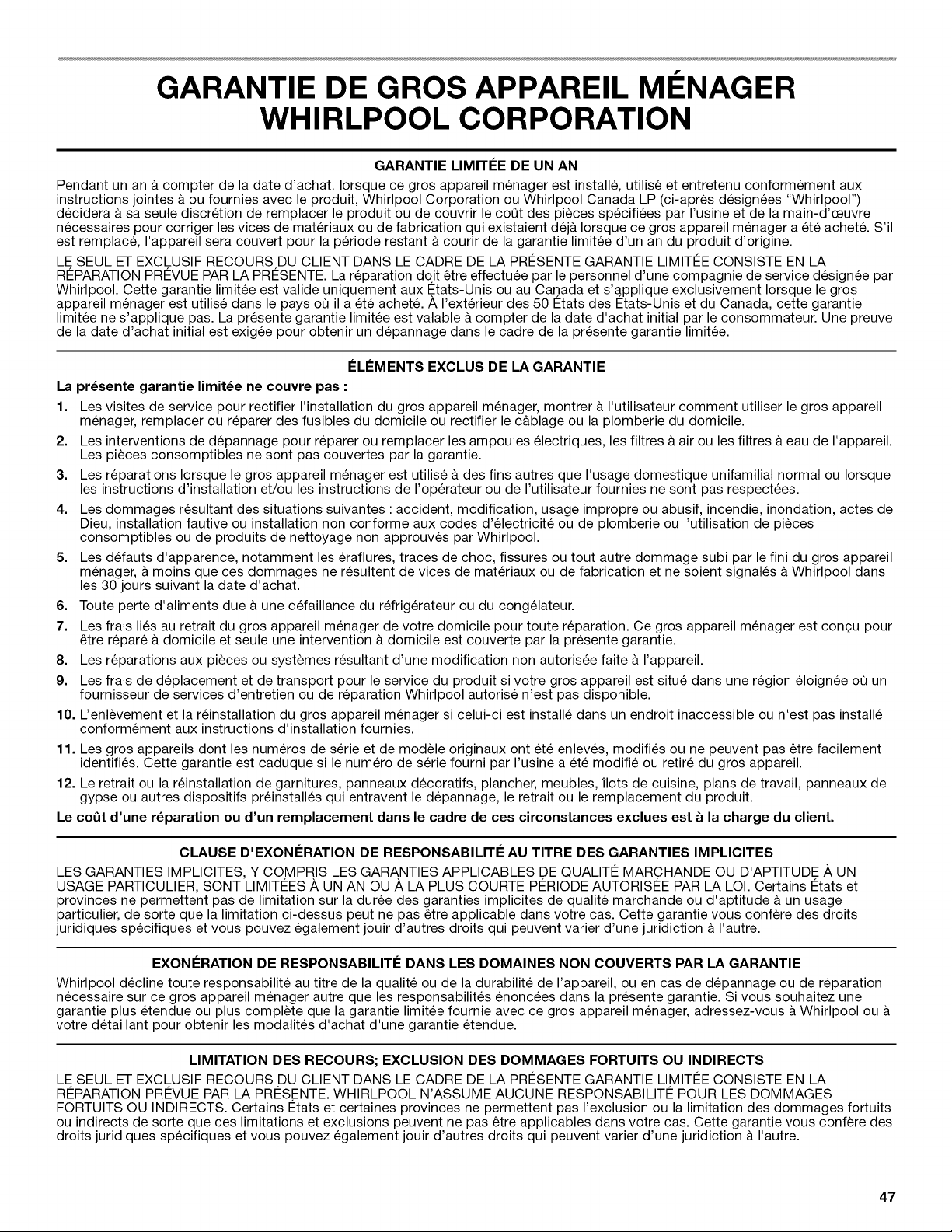 GARANTIE DE GROS APPAREIL MÉNAGER WHIRLPOOL CORPORATION

GARANTIE LIMITÉE DE UN AN

Pendant un an à compter de la date d'achat, lorsque ce gros appareil ménager est installé, utilisé et entretenu conformément aux instructions jointes à ou fournies avec le produit, Whirlpool Corporation ou Whirlpool Canada LP (ci-après désignées "Whirlpool") décidera à sa seule discrétion de remplacer le produit ou de couvrir le coût des pièces spécifiées par l'usine et de la main-d'œuvre nécessaires pour corriger les vices de matériaux ou de fabrication qui existaient déjà lorsque ce gros appareil ménager a été acheté. S'il est remplacé, l'appareil sera couvert pour la période restant à courir de la garantie limitée d'un an du produit d'origine.

LE SEUL ET EXCLUSIF RECOURS DU CLIENT DANS LE CADRE DE LA PRÉSENTE GARANTIE LIMITÉE CONSISTE EN LA RÉPARATION PRÉVUE PAR LA PRÉSENTE. La réparation doit être effectuée par le personnel d'une compagnie de service désignée par Whirlpool. Cette garantie limitée est valide uniquement aux États-Unis ou au Canada et s'applique exclusivement lorsque le gros appareil ménager est utilisé dans le pays où il a été acheté. À l'extérieur des 50 États des États-Unis et du Canada, cette garantie limitée ne s'applique pas. La présente garantie limitée est valable à compter de la date d'achat initial par le consommateur. Une preuve de la date d'achat initial est exigée pour obtenir un dépannage dans le cadre de la présente garantie limitée.

ÉLÉMENTS EXCLUS DE LA GARANTIE

La présente garantie limitée ne couvre pas :

1. Les visites de service pour rectifier l'installation du gros appareil ménager, montrer à l'utilisateur comment utiliser le gros appareil ménager, remplacer ou réparer des fusibles du domicile ou rectifier le câblage ou la plomberie du domicile.

2. Les interventions de dépannage pour réparer ou remplacer les ampoules électriques, les filtres à air ou les filtres à eau de l'appareil. Les pièces consomptibles ne sont pas couvertes par la garantie.

3. Les réparations lorsque le gros appareil ménager est utilisé à des fins autres que l'usage domestique unifamilial normal ou lorsque les instructions d'installation et/ou les instructions de l'opérateur ou de l'utilisateur fournies ne sont pas respectées.

4. Les dommages résultant des situations suivantes : accident, modification, usage impropre ou abusif, incendie, inondation, actes de Dieu, installation fautive ou installation non conforme aux codes d'électricité ou de plomberie ou l'utilisation de pièces consomptibles ou de produits de nettoyage non approuvés par Whirlpool.

5. Les défauts d'apparence, notamment les éraflures, traces de choc, fissures ou tout autre dommage subi par le fini du gros appareil ménager, à moins que ces dommages ne résultent de vices de matériaux ou de fabrication et ne soient signalés à Whirlpool dans les 30 jours suivant la date d'achat.

6. Toute perte d'aliments due à une défaillance du réfrigérateur ou du congélateur.

7. Les frais liés au retrait du gros appareil ménager de votre domicile pour toute réparation. Ce gros appareil ménager est conçu pour être réparé à domicile et seule une intervention à domicile est couverte par la présente garantie.

8. Les réparations aux pièces ou systèmes résultant d'une modification non autorisée faite à l'appareil.

9. Les frais de déplacement et de transport pour le service du produit si votre gros appareil est situé dans une région éloignée où un fournisseur de services d'entretien ou de réparation Whirlpool autorisé n'est pas disponible.

10. L'enlèvement et la réinstallation du gros appareil ménager si celui-ci est installé dans un endroit inaccessible ou n'est pas installé conformément aux instructions d'installation fournies.

11. Les gros appareils dont les numéros de série et de modèle originaux ont été enlevés, modifiés ou ne peuvent pas être facilement identifiés. Cette garantie est caduque si le numéro de série fourni par l'usine a été modifié ou retiré du gros appareil.

12. Le retrait ou la réinstallation de garnitures, panneaux décoratifs, plancher, meubles, îlots de cuisine, plans de travail, panneaux de gypse ou autres dispositifs préinstallés qui entravent le dépannage, le retrait ou le remplacement du produit.

Le coût d'une réparation ou d'un remplacement dans le cadre de ces circonstances exclues est à la charge du client.

CLAUSE D'EXONÉRATION DE RESPONSABILITÉ AU TITRE DES GARANTIES IMPLICITES

LES GARANTIES IMPLICITES, Y COMPRIS LES GARANTIES APPLICABLES DE QUALITÉ MARCHANDE OU D'APTITUDE À UN USAGE PARTICULIER, SONT LIMITÉES À UN AN OU À LA PLUS COURTE PÉRIODE AUTORISÉE PAR LA LOI. Certains États et provinces ne permettent pas de limitation sur la durée des garanties implicites de qualité marchande ou d'aptitude à un usage particulier, de sorte que la limitation ci-dessus peut ne pas être applicable dans votre cas. Cette garantie vous confère des droits juridiques spécifiques et vous pouvez également jouir d'autres droits qui peuvent varier d'une juridiction à l'autre.

EXONÉRATION DE RESPONSABILITÉ DANS LES DOMAINES NON COUVERTS PAR LA GARANTIE

Whirlpool décline toute responsabilité au titre de la qualité ou de la durabilité de l'appareil, ou en cas de dépannage ou de réparation nécessaire sur ce gros appareil ménager autre que les responsabilités énoncées dans la présente garantie. Si vous souhaitez une garantie plus étendue ou plus complète que la garantie limitée fournie avec ce gros appareil ménager, adressez-vous à Whirlpool ou à votre détaillant pour obtenir les modalités d'achat d'une garantie étendue.

LIMITATION DES RECOURS; EXCLUSION DES DOMMAGES FORTUITS OU INDIRECTS

LE SEUL ET EXCLUSIF RECOURS DU CLIENT DANS LE CADRE DE LA PRÉSENTE GARANTIE LIMITÉE CONSISTE EN LA RÉPARATION PRÉVUE PAR LA PRÉSENTE. WHIRLPOOL N'ASSUME AUCUNE RESPONSABILITÉ POUR LES DOMMAGES FORTUITS OU INDIRECTS. Certains États et certaines provinces ne permettent pas l'exclusion ou la limitation des dommages fortuits ou indirects de sorte que ces limitations et exclusions peuvent ne pas être applicables dans votre cas. Cette garantie vous confère des droits juridiques spécifiques et vous pouvez également jouir d'autres droits qui peuvent varier d'une juridiction à l'autre.

47